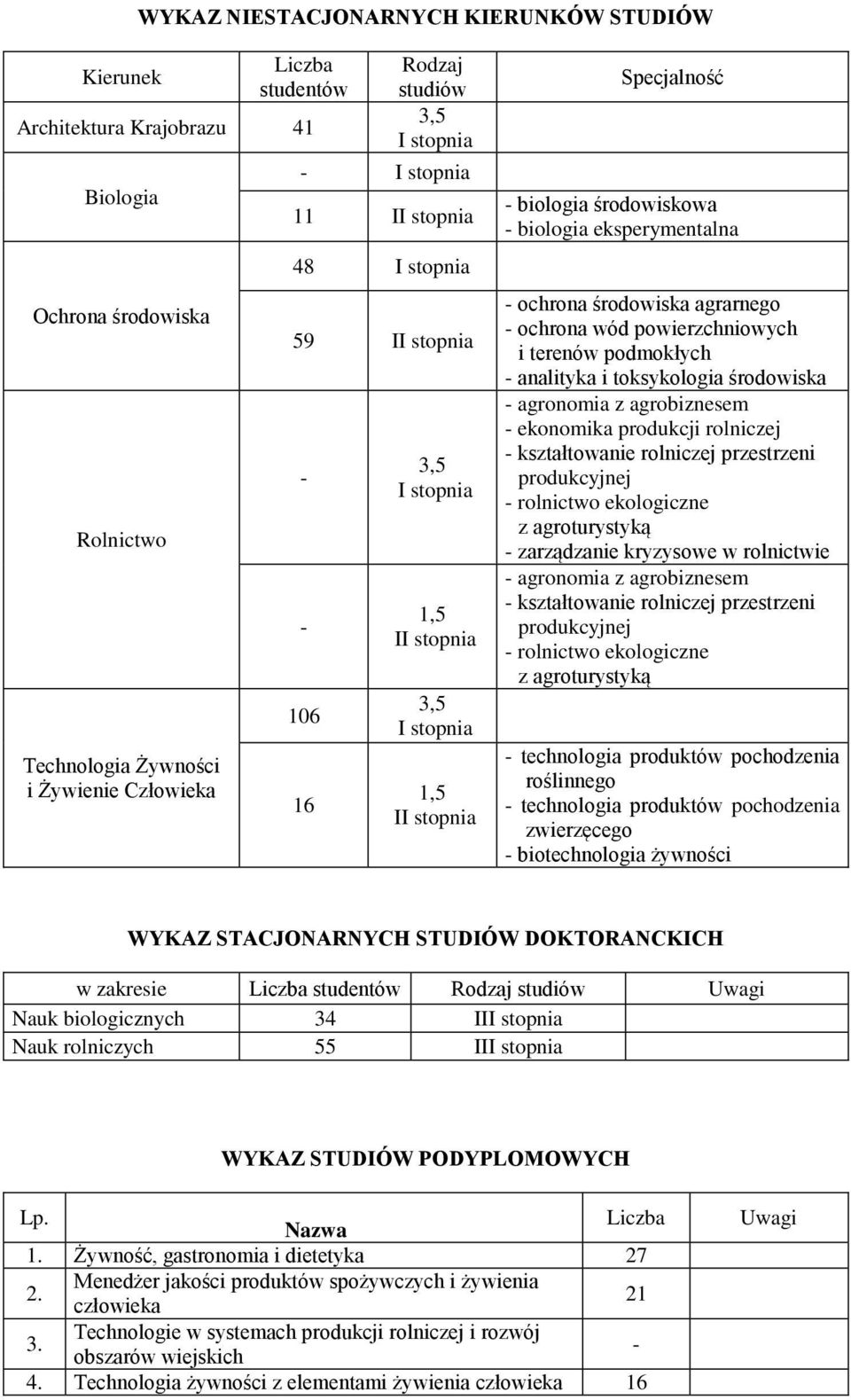 WYKAZ NIESTACJONARNYCH KIERUNKÓW STUDIÓW

| Kierunek | Liczba studentów | Rodzaj studiów | Specjalność |
|---|---|---|---|
| Architektura Krajobrazu | 41 | 3,5 I stopnia | |
| Biologia | - | I stopnia | |
| | 11 | II stopnia | - biologia środowiskowa - biologia eksperymentalna |
| Ochrona środowiska | 48 | I stopnia | |
| | 59 | II stopnia | - ochrona środowiska agrarnego - ochrona wód powierzchniowych i terenów podmokłych - analityka i toksykologia środowiska |
| Rolnictwo | - | 3,5 I stopnia | - agronomia z agrobiznesem - ekonomika produkcji rolniczej - kształtowanie rolniczej przestrzeni produkcyjnej - rolnictwo ekologiczne z agroturystyką - zarządzanie kryzysowe w rolnictwie |
| | - | 1,5 II stopnia | - agronomia z agrobiznesem - kształtowanie rolniczej przestrzeni produkcyjnej - rolnictwo ekologiczne z agroturystyką |
| Technologia Żywności i Żywienie Człowieka | 106 | 3,5 I stopnia | |
| | 16 | 1,5 II stopnia | - technologia produktów pochodzenia roślinnego - technologia produktów pochodzenia zwierzęcego - biotechnologia żywności |

WYKAZ STACJONARNYCH STUDIÓW DOKTORANCKICH

| w zakresie | Liczba studentów | Rodzaj studiów | Uwagi |
|---|---|---|---|
| Nauk biologicznych | 34 | III stopnia | |
| Nauk rolniczych | 55 | III stopnia | |

WYKAZ STUDIÓW PODYPLOMOWYCH

| Lp. | Nazwa | Liczba | Uwagi |
|---|---|---|---|
| 1. | Żywność, gastronomia i dietetyka | 27 | |
| 2. | Menedżer jakości produktów spożywczych i żywienia człowieka | 21 | |
| 3. | Technologie w systemach produkcji rolniczej i rozwój obszarów wiejskich | - | |
| 4. | Technologia żywności z elementami żywienia człowieka | 16 | |